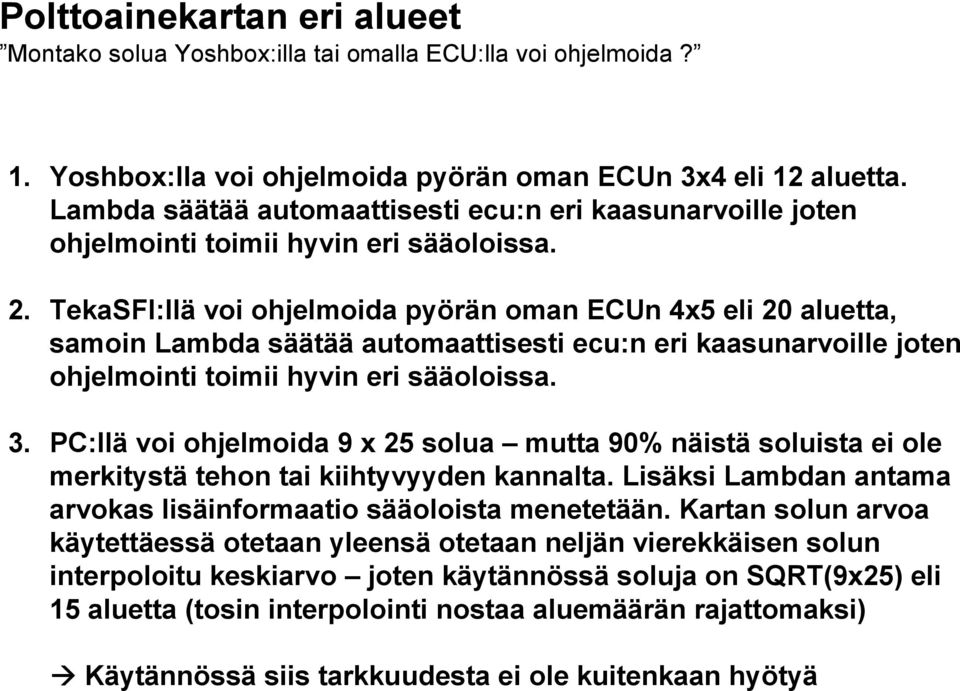 Polttoainekartan eri alueet
”Montako solua Yoshbox:illa tai omalla ECU:lla voi ohjelmoida ?”

1. Yoshbox:lla voi ohjelmoida pyörän oman ECUn 3x4 eli 12 aluetta. Lambda säätää automaattisesti ecu:n eri kaasunarvoille joten ohjelmointi toimii hyvin eri sääoloissa.

2. TekaSFI:llä voi ohjelmoida pyörän oman ECUn 4x5 eli 20 aluetta, samoin Lambda säätää automaattisesti ecu:n eri kaasunarvoille joten ohjelmointi toimii hyvin eri sääoloissa.

3. PC:llä voi ohjelmoida 9 x 25 solua – mutta 90% näistä soluista ei ole merkitystä tehon tai kiihtyvyyden kannalta. Lisäksi Lambdan antama arvokas lisäinformaatio sääoloista menetetään. Kartan solun arvoa käytettäessä otetaan yleensä otetaan neljän vierekkäisen solun interpoloitu keskiarvo – joten käytännössä soluja on SQRT(9x25) eli 15 aluetta (tosin interpolointi nostaa aluemäärän rajattomaksi)

→ Käytännössä siis tarkkuudesta ei ole kuitenkaan hyötyä